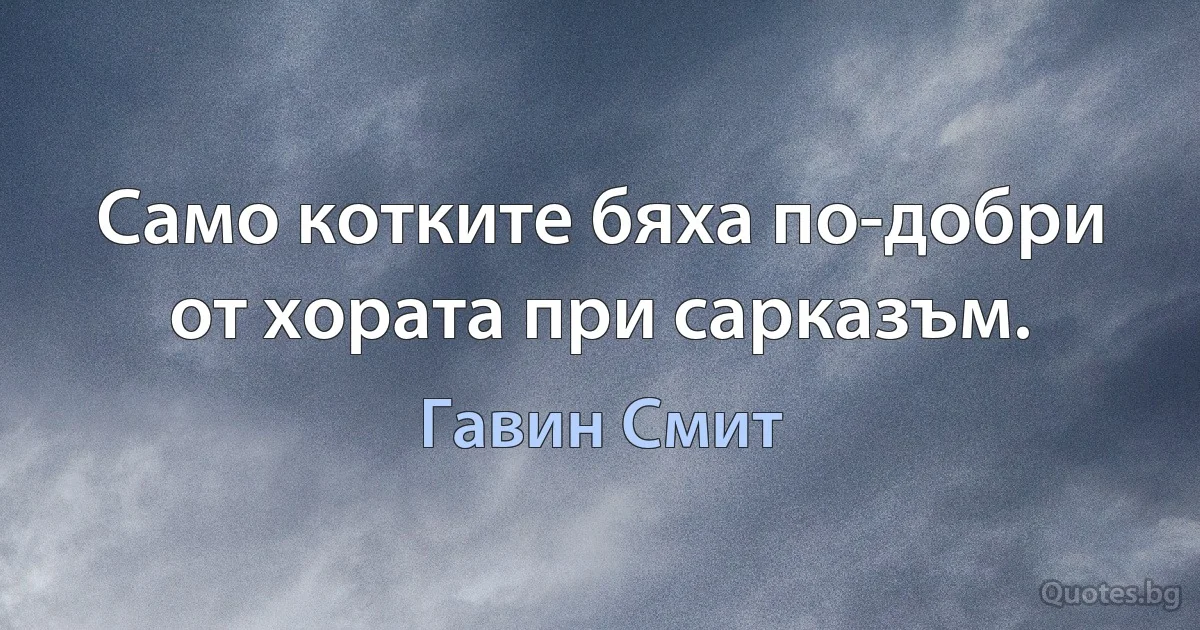 Само котките бяха по-добри от хората при сарказъм.

Гавин Смит

Quotes.bg